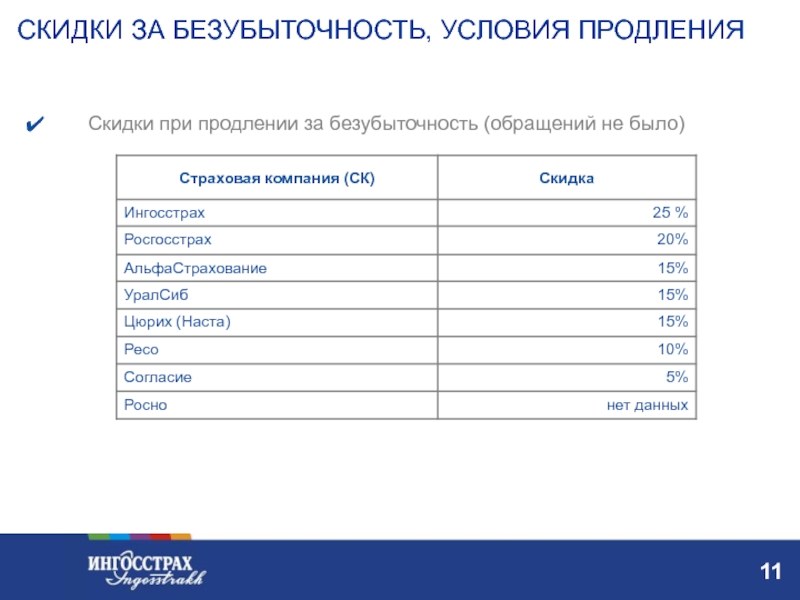 СКИДКИ ЗА БЕЗУБЫТОЧНОСТЬ, УСЛОВИЯ ПРОДЛЕНИЯ

✔ Скидки при продлении за безубыточность (обращений не было)

| Страховая компания (СК) | Скидка |
|---|---|
| Ингосстрах | 25 % |
| Росгосстрах | 20% |
| АльфаСтрахование | 15% |
| УралСиб | 15% |
| Цюрих (Наста) | 15% |
| Ресо | 10% |
| Согласие | 5% |
| Росно | нет данных |

ИНГОССТРАХ Ingosstrakh

11